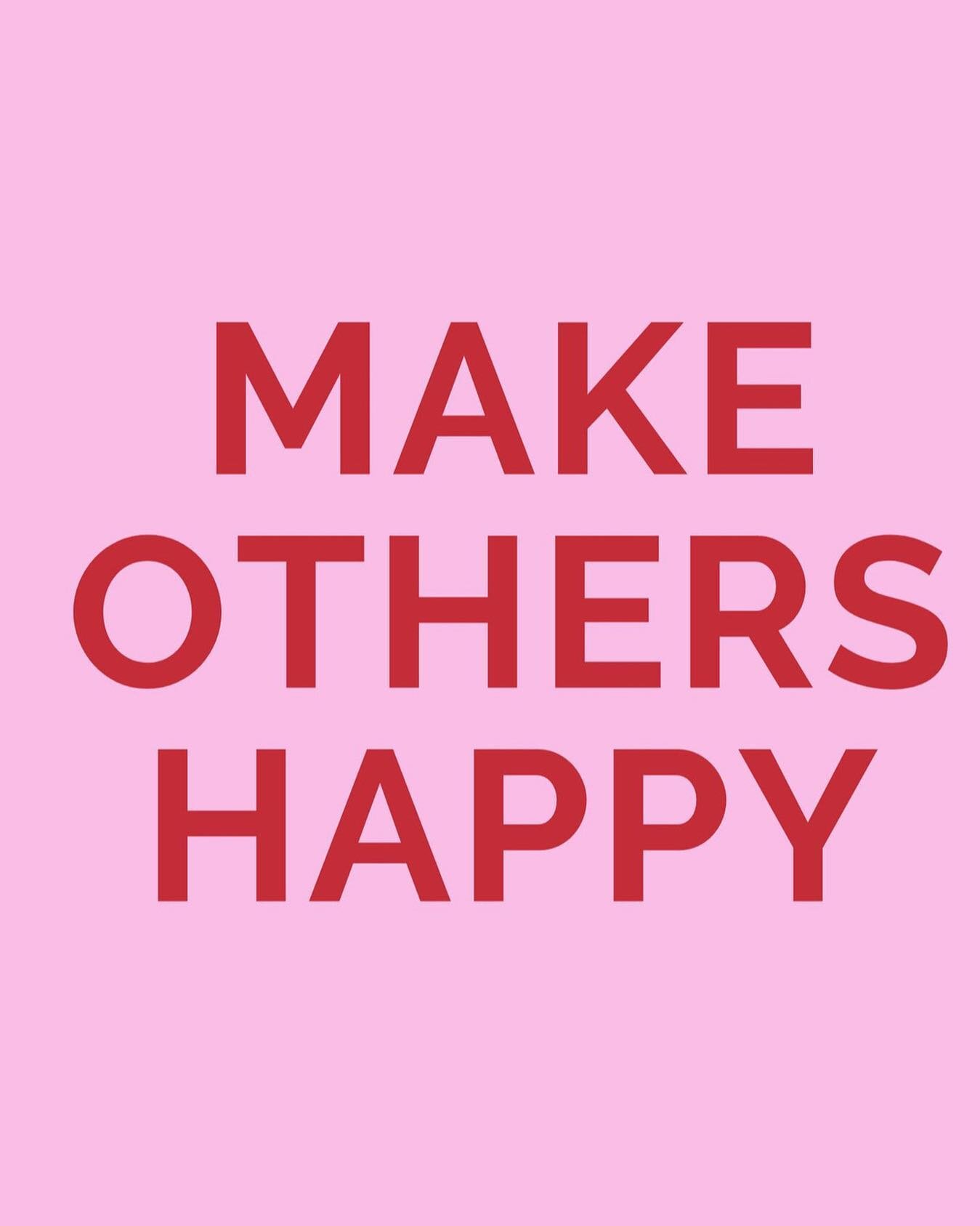 MAKE OTHERS HAPPY